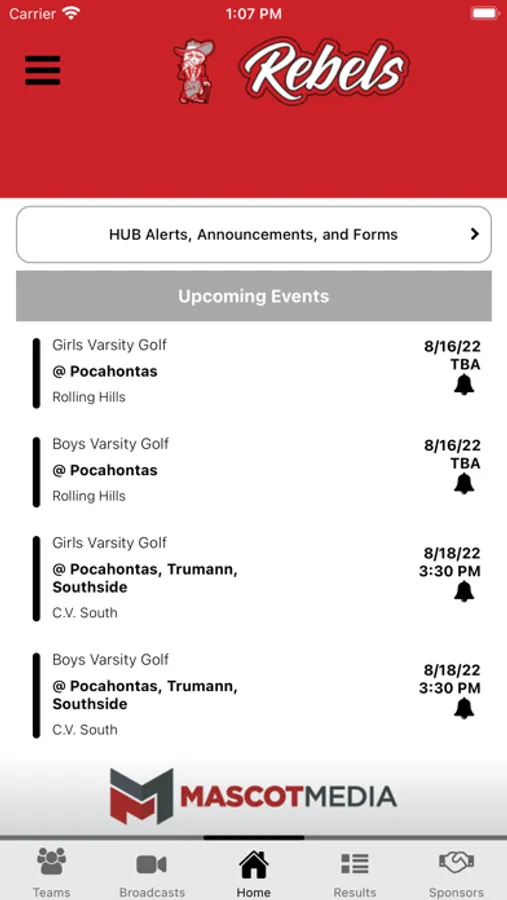 Carrier 1:07 PM

Rebels

HUB Alerts, Announcements, and Forms

Upcoming Events

Girls Varsity Golf
@ Pocahontas
Rolling Hills
8/16/22
TBA

Boys Varsity Golf
@ Pocahontas
Rolling Hills
8/16/22
TBA

Girls Varsity Golf
@ Pocahontas, Trumann, Southside
C.V. South
8/18/22
3:30 PM

Boys Varsity Golf
@ Pocahontas, Trumann, Southside
C.V. South
8/18/22
3:30 PM

MASCOTMEDIA

Teams Broadcasts Home Results Sponsors